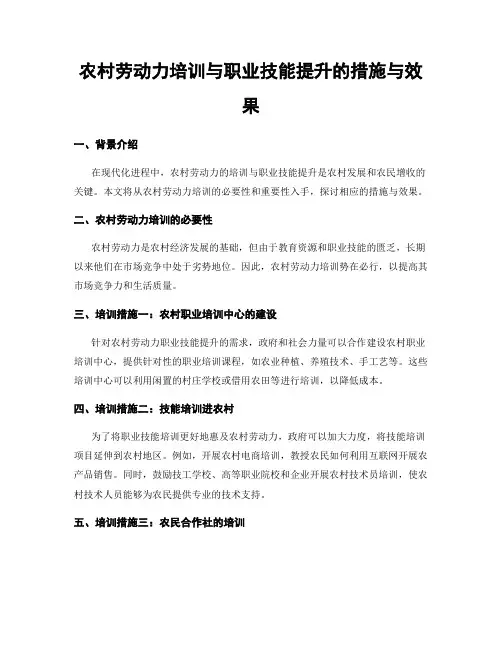 农村劳动力培训与职业技能提升的措施与效果

一、背景介绍

在现代化进程中，农村劳动力的培训与职业技能提升是农村发展和农民增收的关键。本文将从农村劳动力培训的必要性和重要性入手，探讨相应的措施与效果。

二、农村劳动力培训的必要性

农村劳动力是农村经济发展的基础，但由于教育资源和职业技能的匮乏，长期以来他们在市场竞争中处于劣势地位。因此，农村劳动力培训势在必行，以提高其市场竞争力和生活质量。

三、培训措施一：农村职业培训中心的建设

针对农村劳动力职业技能提升的需求，政府和社会力量可以合作建设农村职业培训中心，提供针对性的职业培训课程，如农业种植、养殖技术、手工艺等。这些培训中心可以利用闲置的村庄学校或借用农田等进行培训，以降低成本。

四、培训措施二：技能培训进农村

为了将职业技能培训更好地惠及农村劳动力，政府可以加大力度，将技能培训项目延伸到农村地区。例如，开展农村电商培训，教授农民如何利用互联网开展农产品销售。同时，鼓励技工学校、高等职业院校和企业开展农村技术员培训，使农村技术人员能够为农民提供专业的技术支持。

五、培训措施三：农民合作社的培训